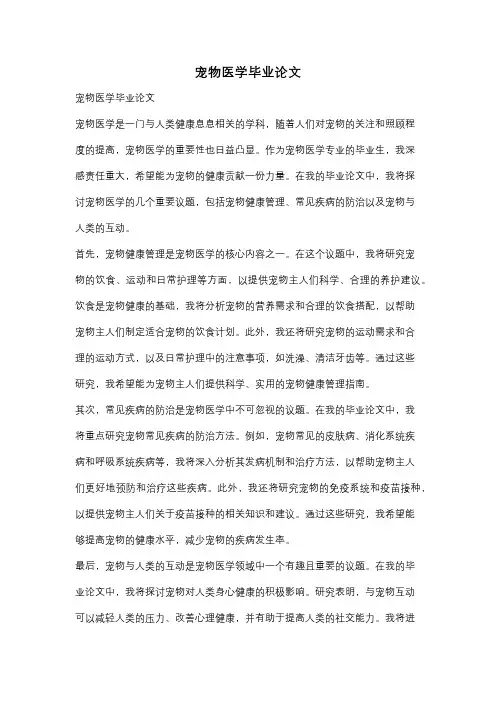 宠物医学毕业论文

宠物医学毕业论文

宠物医学是一门与人类健康息息相关的学科，随着人们对宠物的关注和照顾程度的提高，宠物医学的重要性也日益凸显。作为宠物医学专业的毕业生，我深感责任重大，希望能为宠物的健康贡献一份力量。在我的毕业论文中，我将探讨宠物医学的几个重要议题，包括宠物健康管理、常见疾病的防治以及宠物与人类的互动。

首先，宠物健康管理是宠物医学的核心内容之一。在这个议题中，我将研究宠物的饮食、运动和日常护理等方面，以提供宠物主人们科学、合理的养护建议。饮食是宠物健康的基础，我将分析宠物的营养需求和合理的饮食搭配，以帮助宠物主人们制定适合宠物的饮食计划。此外，我还将研究宠物的运动需求和合理的运动方式，以及日常护理中的注意事项，如洗澡、清洁牙齿等。通过这些研究，我希望能为宠物主人们提供科学、实用的宠物健康管理指南。

其次，常见疾病的防治是宠物医学中不可忽视的议题。在我的毕业论文中，我将重点研究宠物常见疾病的防治方法。例如，宠物常见的皮肤病、消化系统疾病和呼吸系统疾病等，我将深入分析其发病机制和治疗方法，以帮助宠物主人们更好地预防和治疗这些疾病。此外，我还将研究宠物的免疫系统和疫苗接种，以提供宠物主人们关于疫苗接种的相关知识和建议。通过这些研究，我希望能够提高宠物的健康水平，减少宠物的疾病发生率。

最后，宠物与人类的互动是宠物医学领域中一个有趣且重要的议题。在我的毕业论文中，我将探讨宠物对人类身心健康的积极影响。研究表明，与宠物互动可以减轻人类的压力、改善心理健康，并有助于提高人类的社交能力。我将进